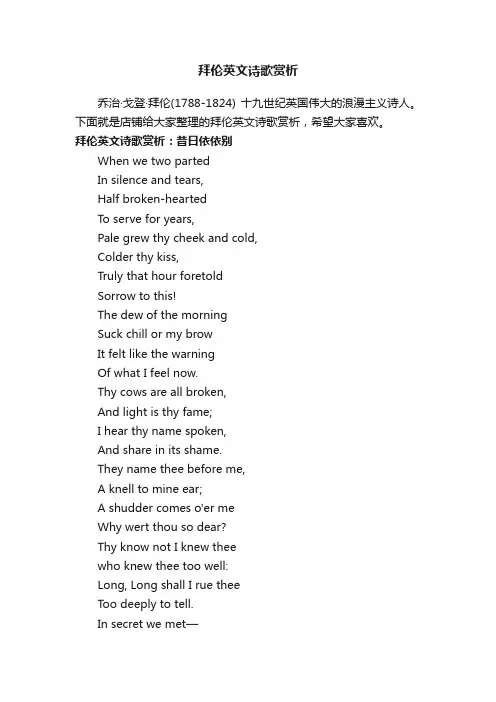 拜伦英文诗歌赏析

乔治·戈登·拜伦(1788-1824) 十九世纪英国伟大的浪漫主义诗人。下面就是店铺给大家整理的拜伦英文诗歌赏析，希望大家喜欢。

拜伦英文诗歌赏析：昔日依依别

When we two parted
In silence and tears,
Half broken-hearted
To serve for years,
Pale grew thy cheek and cold,
Colder thy kiss,
Truly that hour foretold
Sorrow to this!
The dew of the morning
Suck chill or my brow
It felt like the warning
Of what I feel now.
Thy cows are all broken,
And light is thy fame;
I hear thy name spoken,
And share in its shame.
They name thee before me,
A knell to mine ear;
A shudder comes o'er me
Why wert thou so dear?
Thy know not I knew thee
who knew thee too well:
Long, Long shall I rue thee
Too deeply to tell.
In secret we met—